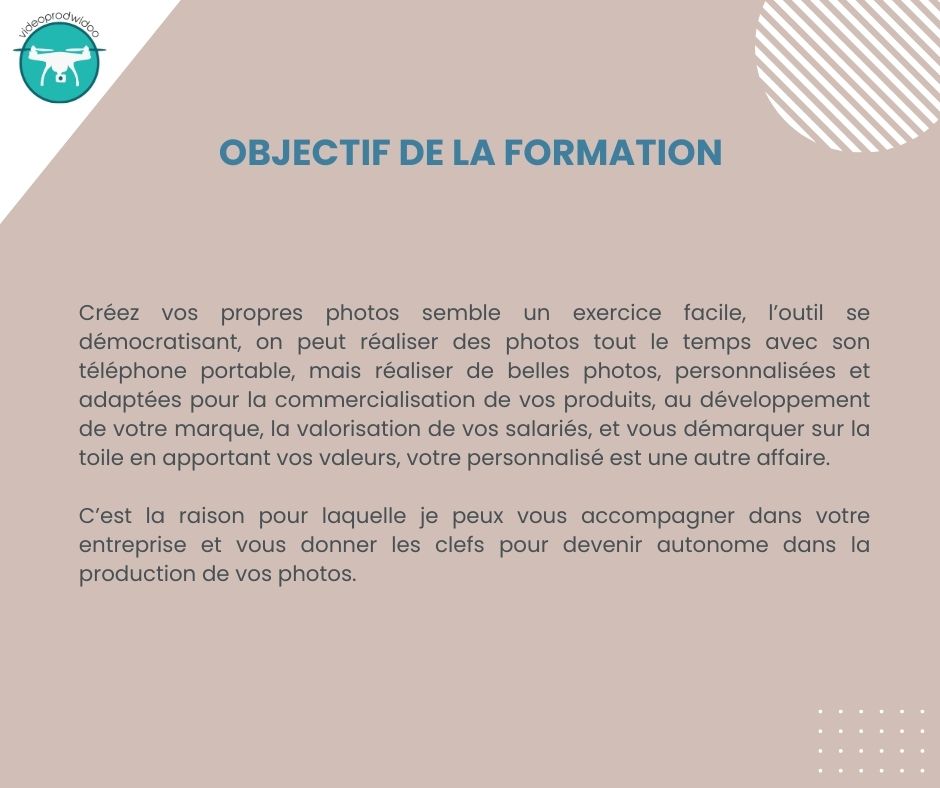 videoprodwidoo

OBJECTIF DE LA FORMATION

Créez vos propres photos semble un exercice facile, l'outil se démocratisant, on peut réaliser des photos tout le temps avec son téléphone portable, mais réaliser de belles photos, personnalisées et adaptées pour la commercialisation de vos produits, au développement de votre marque, la valorisation de vos salariés, et vous démarquer sur la toile en apportant vos valeurs, votre personnalisé est une autre affaire.

C'est la raison pour laquelle je peux vous accompagner dans votre entreprise et vous donner les clefs pour devenir autonome dans la production de vos photos.